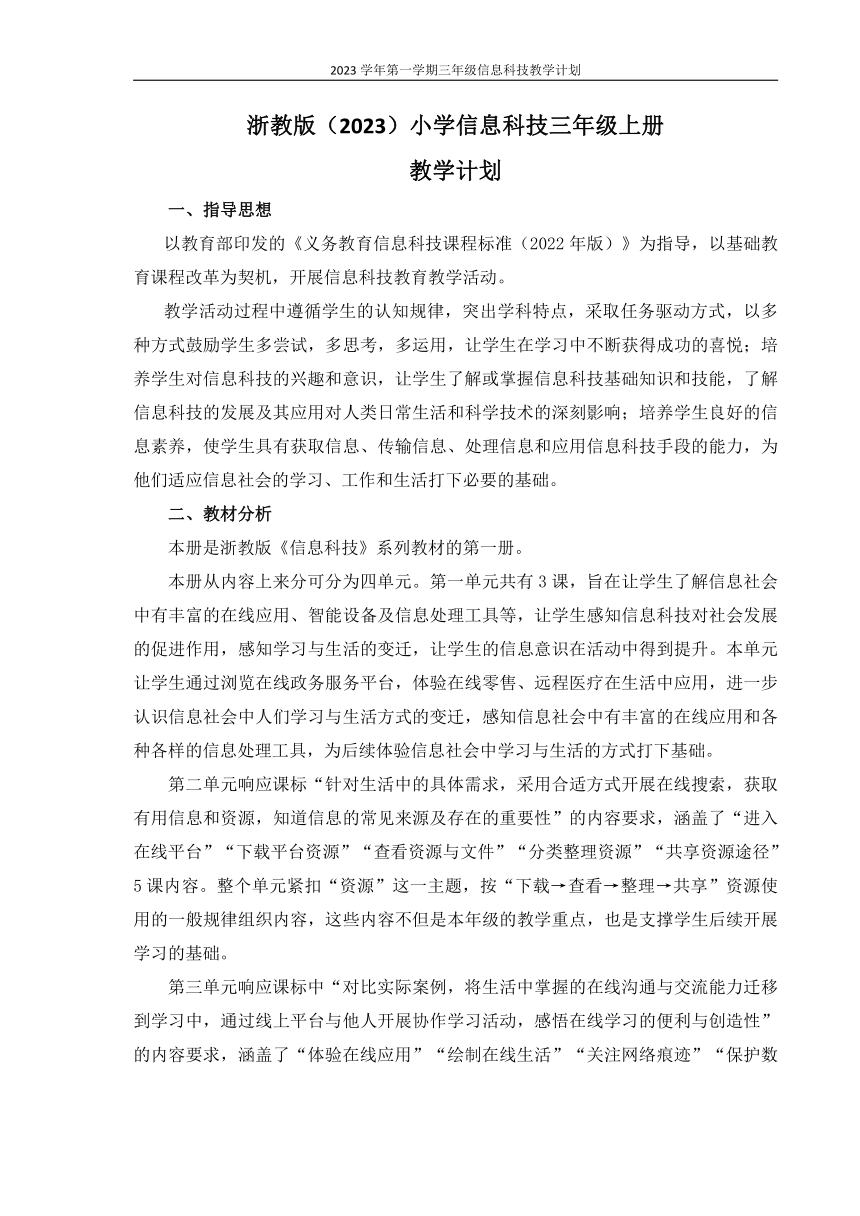 2023 学年第一学期三年级信息科技教学计划

浙教版（2023）小学信息科技三年级上册

教学计划

一、指导思想

以教育部印发的《义务教育信息科技课程标准（2022 年版）》为指导，以基础教育课程改革为契机，开展信息科技教育教学活动。

教学活动过程中遵循学生的认知规律，突出学科特点，采取任务驱动方式，以多种方式鼓励学生多尝试，多思考，多运用，让学生在学习中不断获得成功的喜悦；培养学生对信息科技的兴趣和意识，让学生了解或掌握信息科技基础知识和技能，了解信息科技的发展及其应用对人类日常生活和科学技术的深刻影响；培养学生良好的信息素养，使学生具有获取信息、传输信息、处理信息和应用信息科技手段的能力，为他们适应信息社会的学习、工作和生活打下必要的基础。

二、教材分析

本册是浙教版《信息科技》系列教材的第一册。

本册从内容上来分可分为四单元。第一单元共有 3 课，旨在让学生了解信息社会中有丰富的在线应用、智能设备及信息处理工具等，让学生感知信息科技对社会发展的促进作用，感知学习与生活的变迁，让学生的信息意识在活动中得到提升。本单元让学生通过浏览在线政务服务平台，体验在线零售、远程医疗在生活中应用，进一步认识信息社会中人们学习与生活方式的变迁，感知信息社会中有丰富的在线应用和各种各样的信息处理工具，为后续体验信息社会中学习与生活的方式打下基础。

第二单元响应课标“针对生活中的具体需求，采用合适方式开展在线搜索，获取有用信息和资源，知道信息的常见来源及存在的重要性”的内容要求，涵盖了“进入在线平台”“下载平台资源”“查看资源与文件”“分类整理资源”“共享资源途径”5 课内容。整个单元紧扣“资源”这一主题，按“下载→查看→整理→共享”资源使用的一般规律组织内容，这些内容不但是本年级的教学重点，也是支撑学生后续开展学习的基础。

第三单元响应课标中“对比实际案例，将生活中掌握的在线沟通与交流能力迁移到学习中，通过线上平台与他人开展协作学习活动，感悟在线学习的便利与创造性”的内容要求，涵盖了“体验在线应用”“绘制在线生活”“关注网络痕迹”“保护数